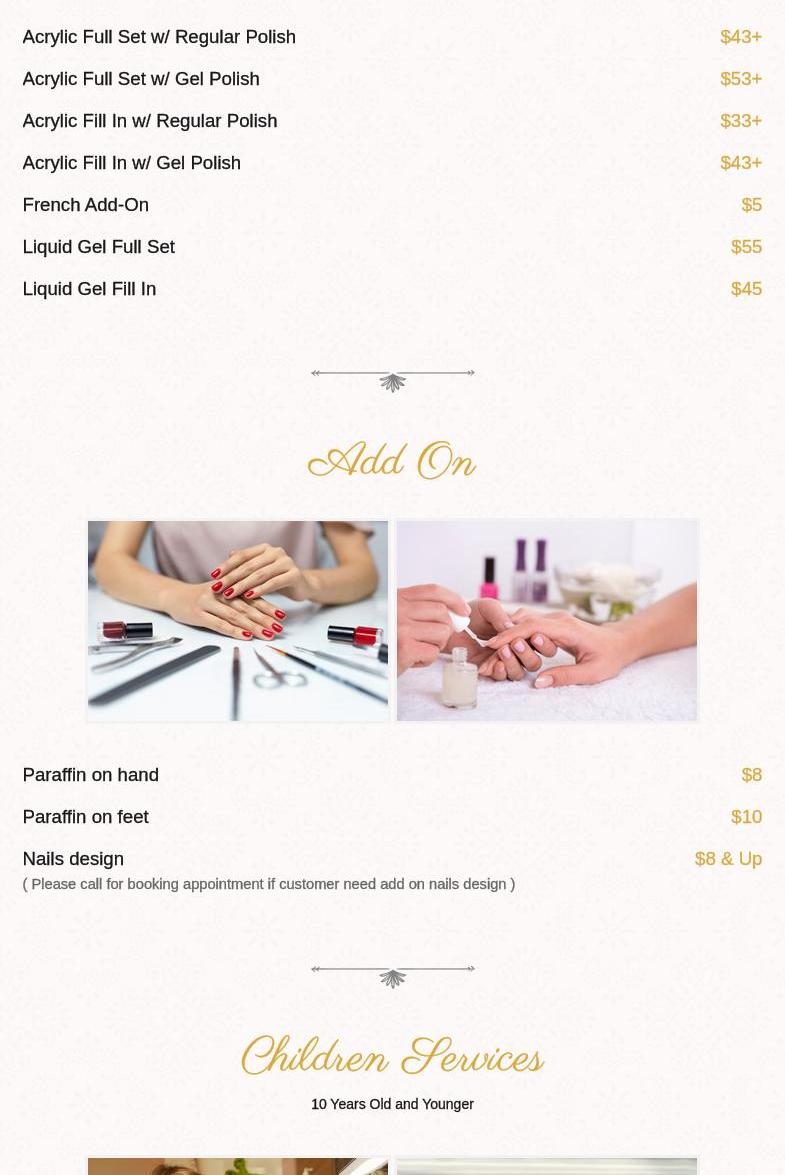 Acrylic Full Set w/ Regular Polish $43+

Acrylic Full Set w/ Gel Polish $53+

Acrylic Fill In w/ Regular Polish $33+

Acrylic Fill In w/ Gel Polish $43+

French Add-On $5

Liquid Gel Full Set $55

Liquid Gel Fill In $45

Add On

Paraffin on hand $8

Paraffin on feet $10

Nails design $8 & Up
( Please call for booking appointment if customer need add on nails design )

Children Services

10 Years Old and Younger